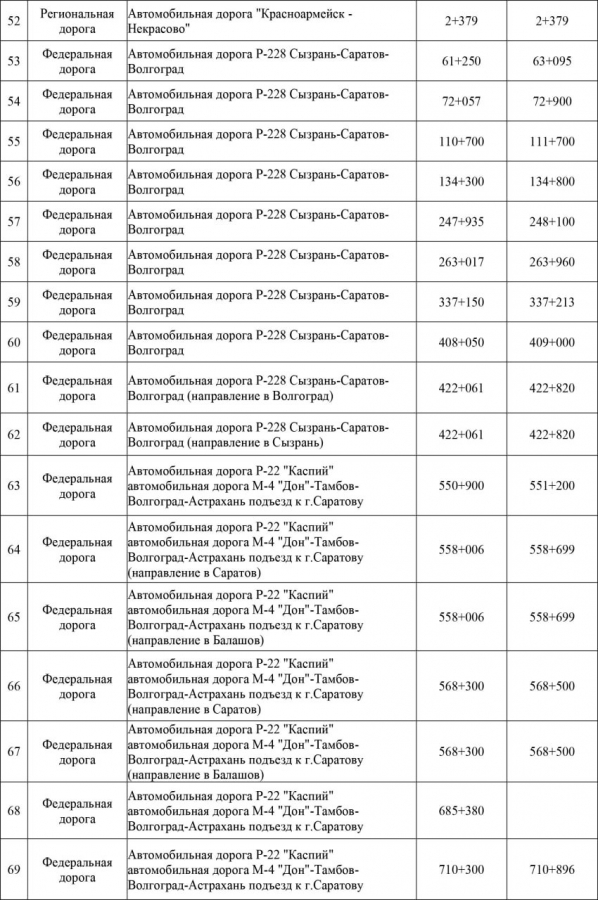 | 52 | Региональная дорога | Автомобильная дорога "Красноармейск - Некрасово" | 2+379 | 2+379 |
|---|---|---|---|---|
| 53 | Федеральная дорога | Автомобильная дорога Р-228 Сызрань-Саратов-Волгоград | 61+250 | 63+095 |
| 54 | Федеральная дорога | Автомобильная дорога Р-228 Сызрань-Саратов-Волгоград | 72+057 | 72+900 |
| 55 | Федеральная дорога | Автомобильная дорога Р-228 Сызрань-Саратов-Волгоград | 110+700 | 111+700 |
| 56 | Федеральная дорога | Автомобильная дорога Р-228 Сызрань-Саратов-Волгоград | 134+300 | 134+800 |
| 57 | Федеральная дорога | Автомобильная дорога Р-228 Сызрань-Саратов-Волгоград | 247+935 | 248+100 |
| 58 | Федеральная дорога | Автомобильная дорога Р-228 Сызрань-Саратов-Волгоград | 263+017 | 263+960 |
| 59 | Федеральная дорога | Автомобильная дорога Р-228 Сызрань-Саратов-Волгоград | 337+150 | 337+213 |
| 60 | Федеральная дорога | Автомобильная дорога Р-228 Сызрань-Саратов-Волгоград | 408+050 | 409+000 |
| 61 | Федеральная дорога | Автомобильная дорога Р-228 Сызрань-Саратов-Волгоград (направление в Волгоград) | 422+061 | 422+820 |
| 62 | Федеральная дорога | Автомобильная дорога Р-228 Сызрань-Саратов-Волгоград (направление в Сызрань) | 422+061 | 422+820 |
| 63 | Федеральная дорога | Автомобильная дорога Р-22 "Каспий" автомобильная дорога М-4 "Дон"-Тамбов-Волгоград-Астрахань подъезд к г.Саратову | 550+900 | 551+200 |
| 64 | Федеральная дорога | Автомобильная дорога Р-22 "Каспий" автомобильная дорога М-4 "Дон"-Тамбов-Волгоград-Астрахань подъезд к г.Саратову (направление в Саратов) | 558+006 | 558+699 |
| 65 | Федеральная дорога | Автомобильная дорога Р-22 "Каспий" автомобильная дорога М-4 "Дон"-Тамбов-Волгоград-Астрахань подъезд к г.Саратову (направление в Балашов) | 558+006 | 558+699 |
| 66 | Федеральная дорога | Автомобильная дорога Р-22 "Каспий" автомобильная дорога М-4 "Дон"-Тамбов-Волгоград-Астрахань подъезд к г.Саратову (направление в Саратов) | 568+300 | 568+500 |
| 67 | Федеральная дорога | Автомобильная дорога Р-22 "Каспий" автомобильная дорога М-4 "Дон"-Тамбов-Волгоград-Астрахань подъезд к г.Саратову (направление в Балашов) | 568+300 | 568+500 |
| 68 | Федеральная дорога | Автомобильная дорога Р-22 "Каспий" автомобильная дорога М-4 "Дон"-Тамбов-Волгоград-Астрахань подъезд к г.Саратову | 685+380 | |
| 69 | Федеральная дорога | Автомобильная дорога Р-22 "Каспий" автомобильная дорога М-4 "Дон"-Тамбов-Волгоград-Астрахань подъезд к г.Саратову | 710+300 | 710+896 |